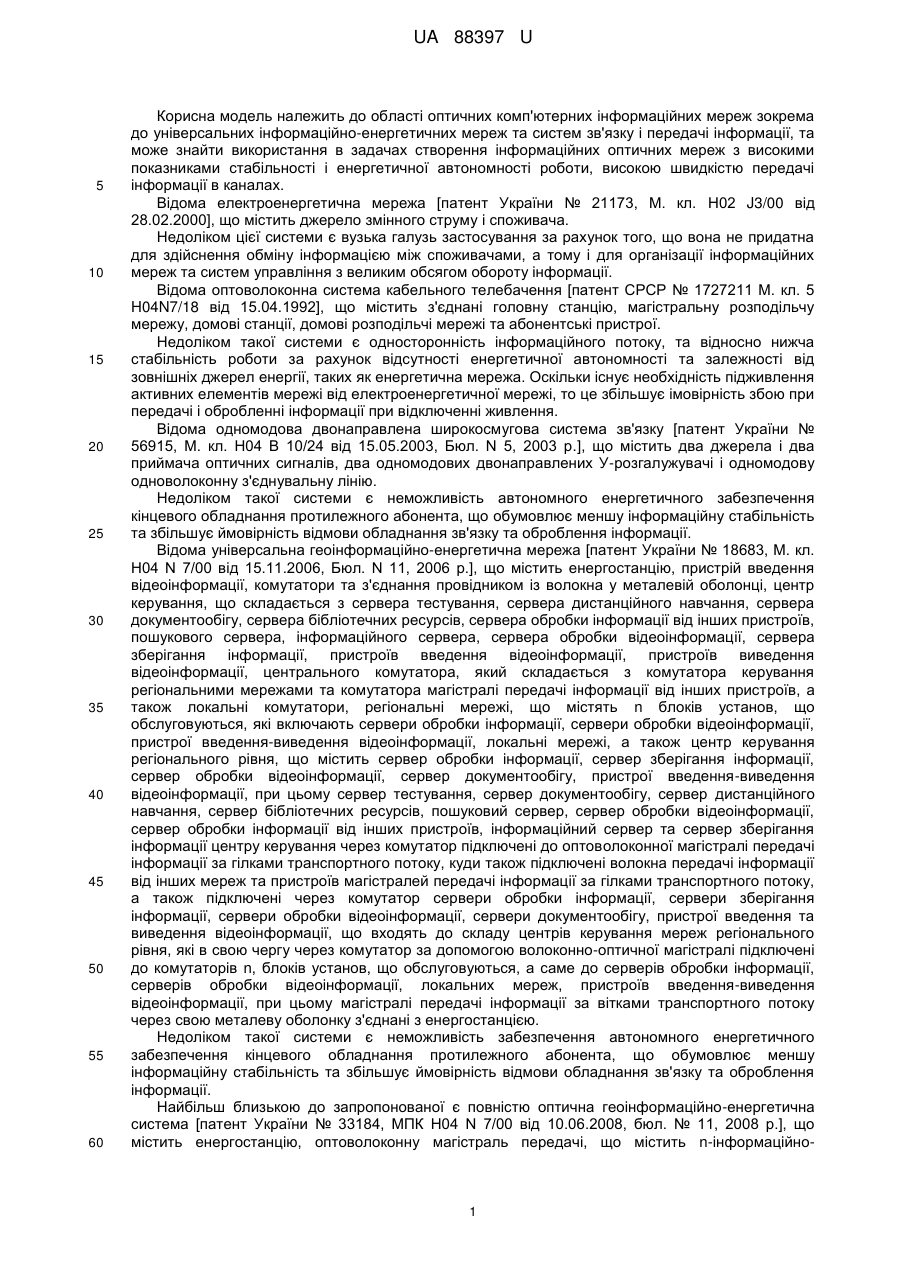 UA 88397 U

Корисна модель належить до області оптичних комп'ютерних інформаційних мереж зокрема до універсальних інформаційно-енергетичних мереж та систем зв'язку і передачі інформації, та може знайти використання в задачах створення інформаційних оптичних мереж з високими показниками стабільності і енергетичної автономності роботи, високою швидкістю передачі інформації в каналах.

5

Відома електроенергетична мережа [патент України № 21173, М. кл. Н02 J3/00 від 28.02.2000], що містить джерело змінного струму і споживача.

Недоліком цієї системи є вузька галузь застосування за рахунок того, що вона не придатна для здійснення обміну інформацією між споживачами, а тому і для організації інформаційних мереж та систем управління з великим обсягом обороту інформації.

10

Відома оптоволоконна система кабельного телебачення [патент СРСР № 1727211 М. кл. 5 H04N7/18 від 15.04.1992], що містить з'єднані головну станцію, магістральну розподільчу мережу, домові станції, домові розподільчі мережі та абонентські пристрої.

Недоліком такої системи є односторонність інформаційного потоку, та відносно нижча стабільність роботи за рахунок відсутності енергетичної автономності та залежності від зовнішніх джерел енергії, таких як енергетична мережа. Оскільки існує необхідність підживлення активних елементів мережі від електроенергетичної мережі, то це збільшує імовірність збою при передачі і обробленні інформації при відключенні живлення.

15

Відома одномодова двонаправлена широкосмугова система зв'язку [патент України № 56915, М. кл. Н04 В 10/24 від 15.05.2003, Бюл. N 5, 2003 р.], що містить два джерела і два приймача оптичних сигналів, два одномодових двонаправлених У-розгалужувачі і одномодову одноволоконну з'єднувальну лінію.

20

Недоліком такої системи є неможливість автономного енергетичного забезпечення кінцевого обладнання протилежного абонента, що обумовлює меншу інформаційну стабільність та збільшує ймовірність відмови обладнання зв'язку та оброблення інформації.

25

Відома універсальна геоінформаційно-енергетична мережа [патент України № 18683, М. кл. Н04 N 7/00 від 15.11.2006, Бюл. N 11, 2006 р.], що містить енергостанцію, пристрій введення відеоінформації, комутатори та з'єднання провідником із волокна у металевій оболонці, центр керування, що складається з сервера тестування, сервера дистанційного навчання, сервера документообігу, сервера бібліотечних ресурсів, сервера обробки інформації від інших пристроїв, пошукового сервера, інформаційного сервера, сервера обробки відеоінформації, сервера зберігання інформації, пристроїв введення відеоінформації, пристроїв виведення відеоінформації, центрального комутатора, який складається з комутатора керування регіональними мережами та комутатора магістралі передачі інформації від інших пристроїв, а також локальні комутатори, регіональні мережі, що містять n блоків установ, що обслуговуються, які включають сервери обробки інформації, сервери обробки відеоінформації, пристрої введення-виведення відеоінформації, локальні мережі, а також центр керування регіонального рівня, що містить сервер обробки інформації, сервер зберігання інформації, сервер обробки відеоінформації, сервер документообігу, пристрої введення-виведення відеоінформації, при цьому сервер тестування, сервер документообігу, сервер дистанційного навчання, сервер бібліотечних ресурсів, пошуковий сервер, сервер обробки відеоінформації, сервер обробки інформації від інших пристроїв, інформаційний сервер та сервер зберігання інформації центру керування через комутатор підключені до оптоволоконної магістралі передачі інформації за гілками транспортного потоку, куди також підключені волокна передачі інформації від інших мереж та пристроїв магістралей передачі інформації за гілками транспортного потоку, а також підключені через комутатор сервери обробки інформації, сервери зберігання інформації, сервери обробки відеоінформації, сервери документообігу, пристрої введення та виведення відеоінформації, що входять до складу центрів керування мереж регіонального рівня, які в свою чергу через комутатор за допомогою волоконно-оптичної магістралі підключені до комутаторів n, блоків установ, що обслуговуються, а саме до серверів обробки інформації, серверів обробки відеоінформації, локальних мереж, пристроїв введення-виведення відеоінформації, при цьому магістралі передачі інформації за вітками транспортного потоку через свою металеву оболонку з'єднані з енергостанцією.

30

35

40

45

50

Недоліком такої системи є неможливість забезпечення автономного енергетичного забезпечення кінцевого обладнання протилежного абонента, що обумовлює меншу інформаційну стабільність та збільшує ймовірність відмови обладнання зв'язку та оброблення інформації.

55

Найбільш близькою до запропонованої є повністю оптична геоінформаційно-енергетична система [патент України № 33184, МПК Н04 N 7/00 від 10.06.2008, бюл. № 11, 2008 р.], що містить енергостанцію, оптоволоконну магістраль передачі, що містить n-інформаційно-

60

1